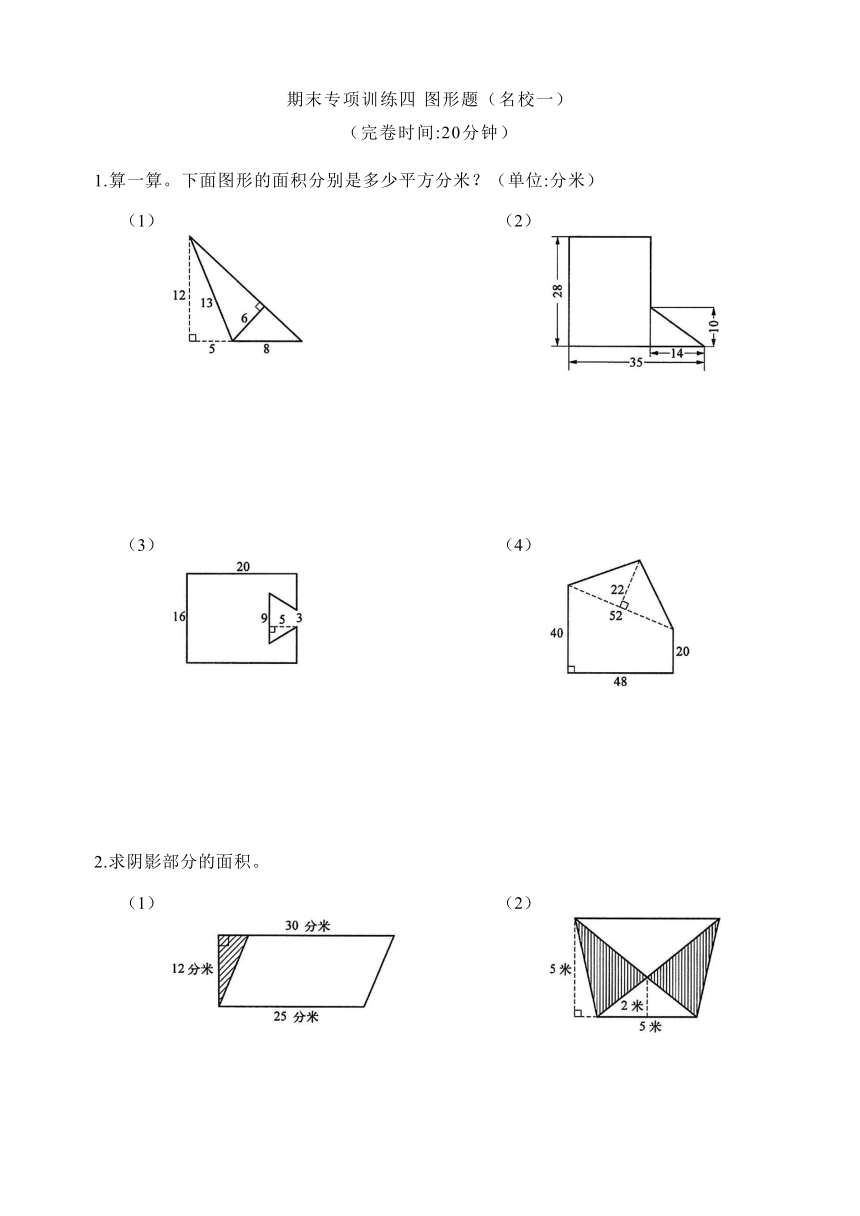 期末专项训练四 图形题（名校一）

（完卷时间:20分钟）

1.算一算。下面图形的面积分别是多少平方分米？（单位:分米）

（1）

12 13 6 5 8

（2）

28 10 14 35

（3）

20 16 9 5 3

（4）

22 52 40 20 48

2.求阴影部分的面积。

（1）

30 分米 12 分米 25 分米

（2）

5 米 2 米 5 米